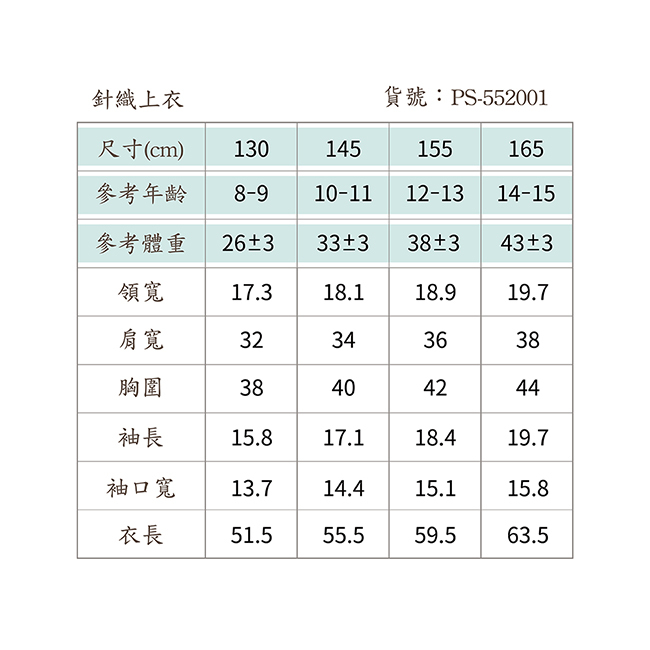 針織上衣

貨號：PS-552001

| 尺寸(cm) | 130 | 145 | 155 | 165 |
|---|---|---|---|---|
| 參考年齡 | 8-9 | 10-11 | 12-13 | 14-15 |
| 參考體重 | 26±3 | 33±3 | 38±3 | 43±3 |
| 領寬 | 17.3 | 18.1 | 18.9 | 19.7 |
| 肩寬 | 32 | 34 | 36 | 38 |
| 胸圍 | 38 | 40 | 42 | 44 |
| 袖長 | 15.8 | 17.1 | 18.4 | 19.7 |
| 袖口寬 | 13.7 | 14.4 | 15.1 | 15.8 |
| 衣長 | 51.5 | 55.5 | 59.5 | 63.5 |